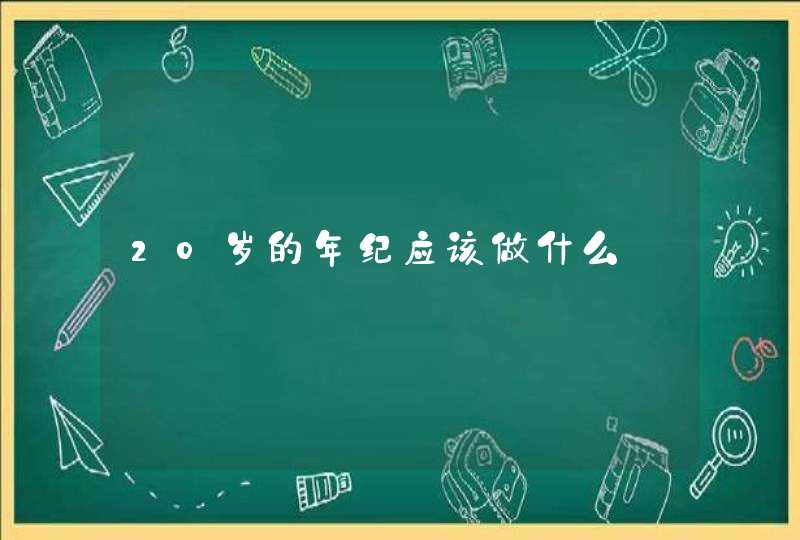 20岁的年纪应该做什么